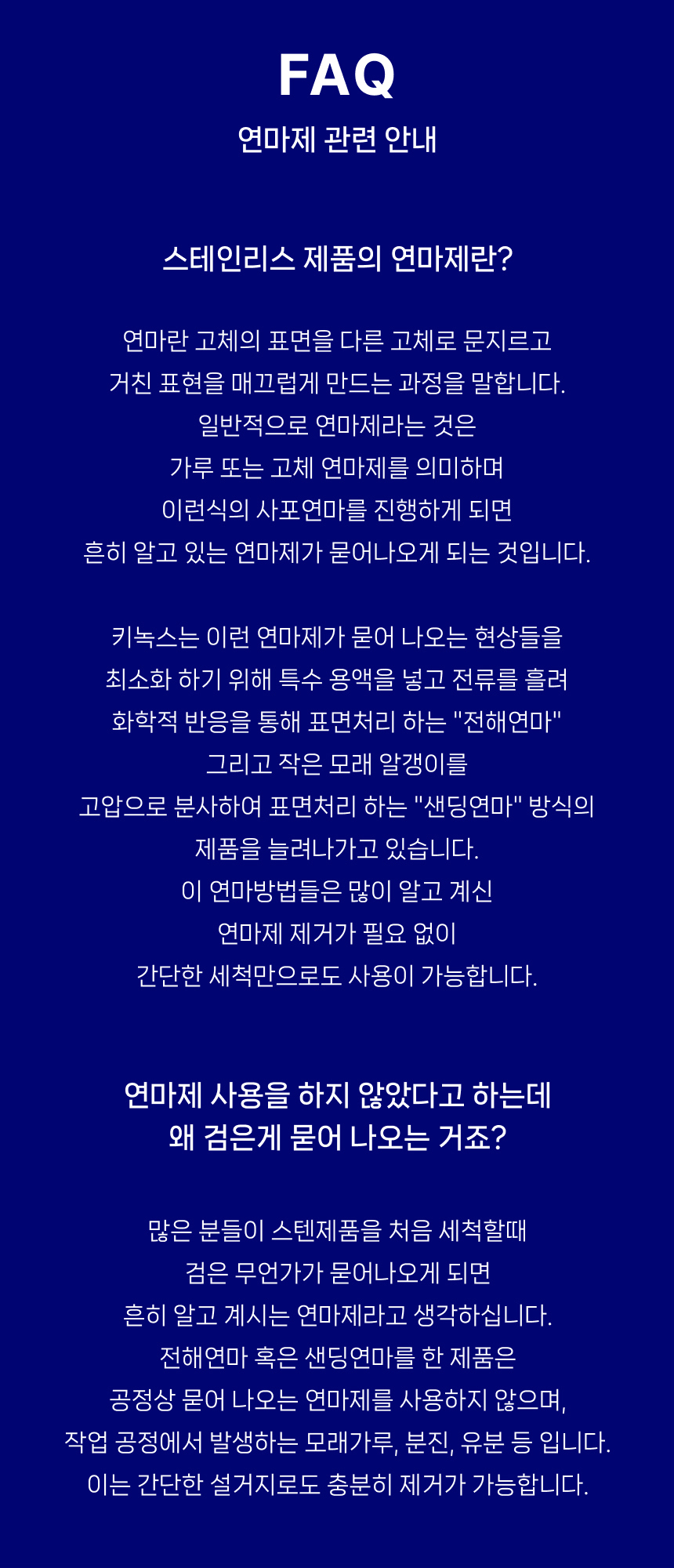 FAQ

연마제 관련 안내

스테인리스 제품의 연마제란?

연마란 고체의 표면을 다른 고체로 문지르고
거친 표현을 매끄럽게 만드는 과정을 말합니다.
일반적으로 연마제라는 것은
가루 또는 고체 연마제를 의미하며
이런식의 사포연마를 진행하게 되면
흔히 알고 있는 연마제가 묻어나오게 되는 것입니다.

키녹스는 이런 연마제가 묻어 나오는 현상들을
최소화 하기 위해 특수 용액을 넣고 전류를 흘려
화학적 반응을 통해 표면처리 하는 "전해연마"
그리고 작은 모래 알갱이를
고압으로 분사하여 표면처리 하는 "샌딩연마" 방식의
제품을 늘려나가고 있습니다.
이 연마방법들은 많이 알고 계신
연마제 제거가 필요 없이
간단한 세척만으로도 사용이 가능합니다.

연마제 사용을 하지 않았다고 하는데
왜 검은게 묻어 나오는 거죠?

많은 분들이 스텐제품을 처음 세척할때
검은 무언가가 묻어나오게 되면
흔히 알고 계시는 연마제라고 생각하십니다.
전해연마 혹은 샌딩연마를 한 제품은
공정상 묻어 나오는 연마제를 사용하지 않으며,
작업 공정에서 발생하는 모래가루, 분진, 유분 등 입니다.
이는 간단한 설거지로도 충분히 제거가 가능합니다.